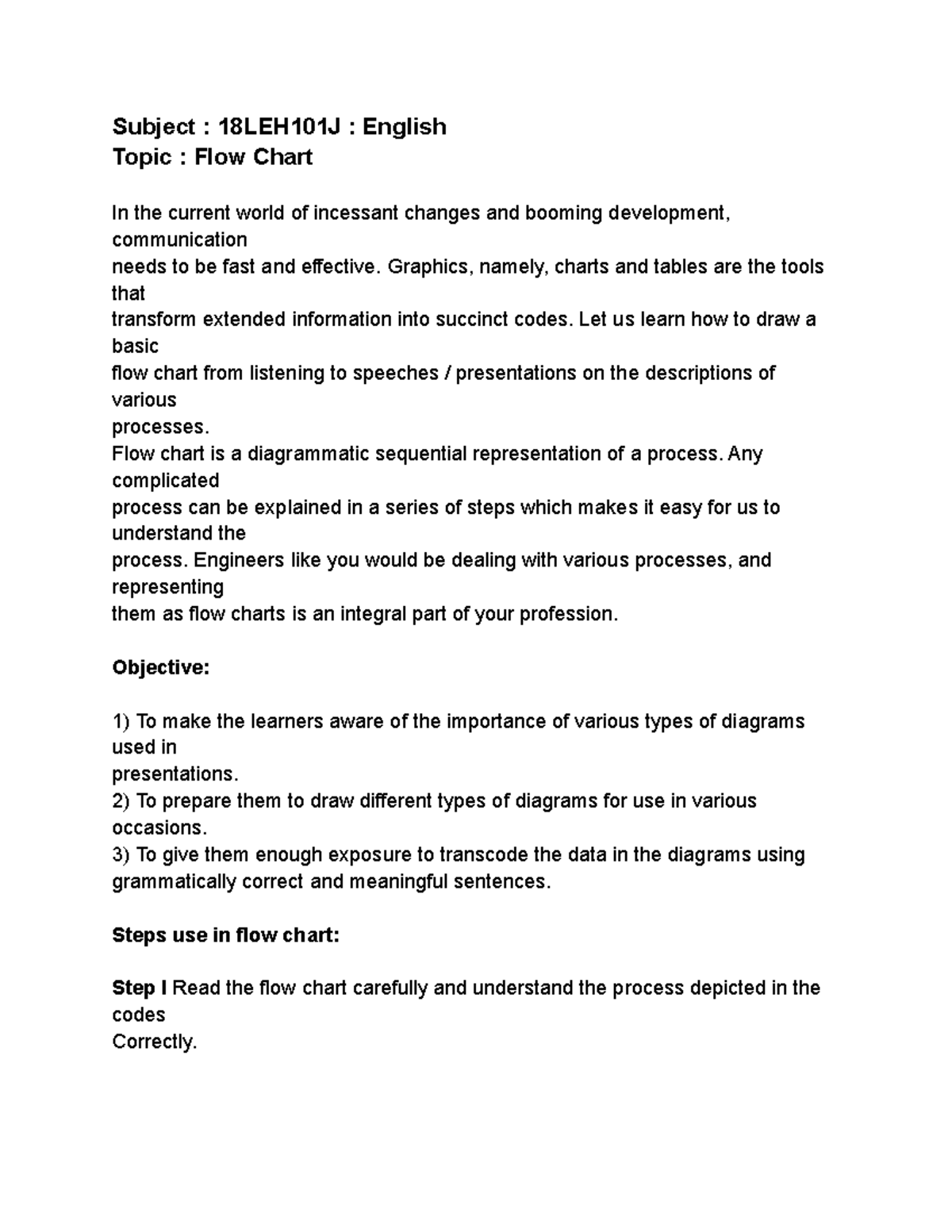 Subject : 18LEH101J : English
Topic : Flow Chart

In the current world of incessant changes and booming development, communication needs to be fast and effective. Graphics, namely, charts and tables are the tools that transform extended information into succinct codes. Let us learn how to draw a basic flow chart from listening to speeches / presentations on the descriptions of various processes.
Flow chart is a diagrammatic sequential representation of a process. Any complicated process can be explained in a series of steps which makes it easy for us to understand the process. Engineers like you would be dealing with various processes, and representing them as flow charts is an integral part of your profession.

Objective:

1) To make the learners aware of the importance of various types of diagrams used in presentations.
2) To prepare them to draw different types of diagrams for use in various occasions.
3) To give them enough exposure to transcode the data in the diagrams using grammatically correct and meaningful sentences.

Steps use in flow chart:

Step I Read the flow chart carefully and understand the process depicted in the codes Correctly.